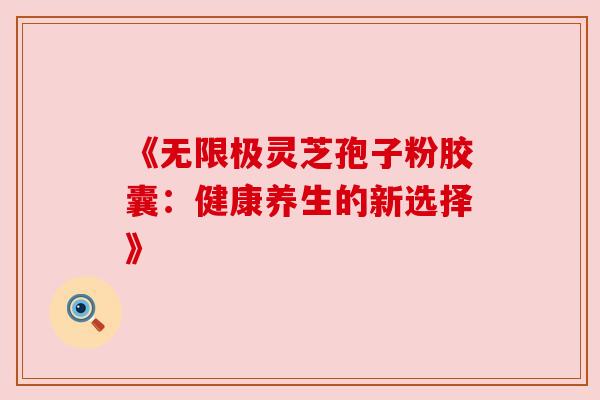 《无限极灵芝孢子粉胶囊：健康养生的新选择》